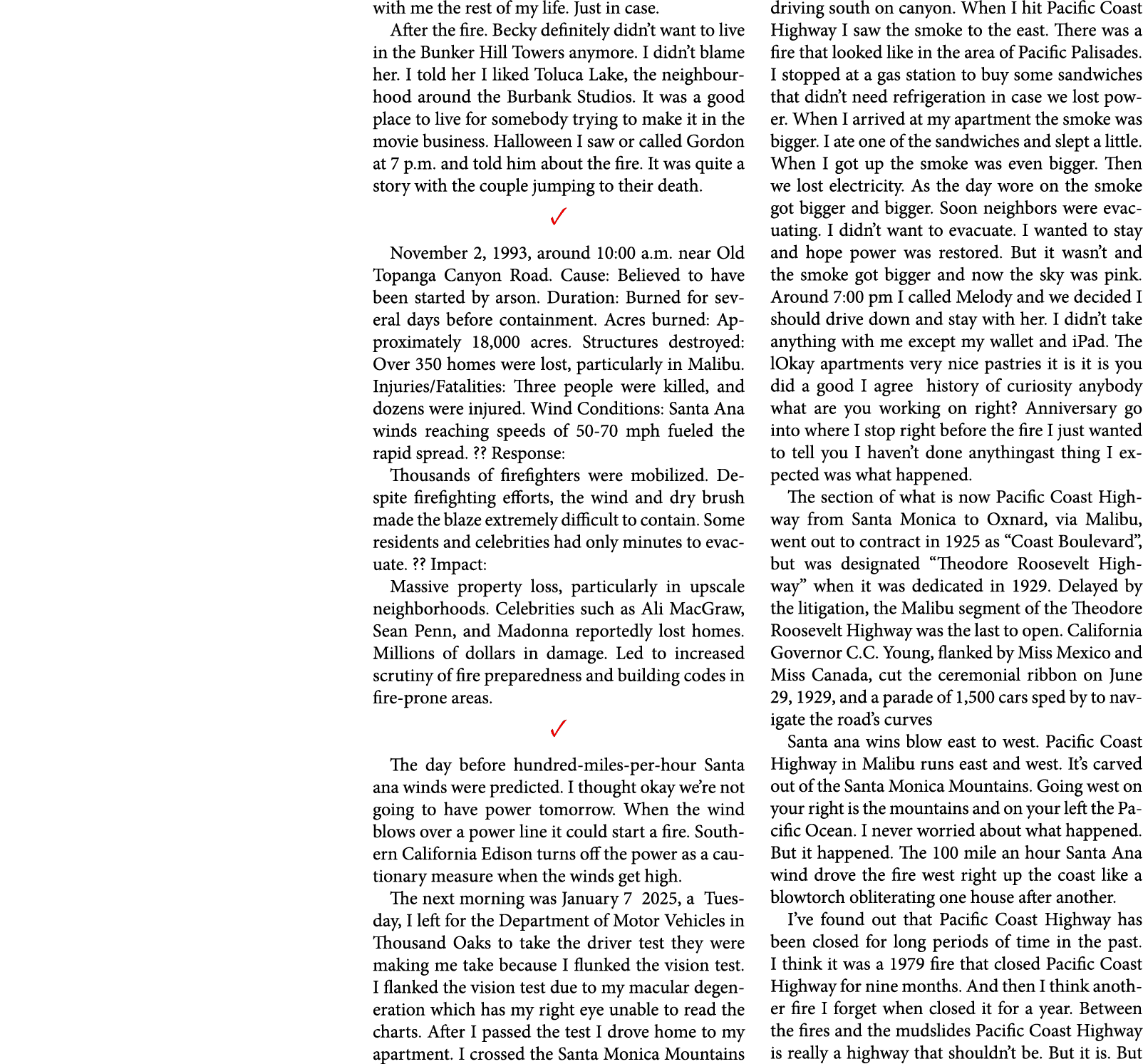 with me the rest of my life. Just in case.

After the fire. Becky definitely didn't want to live in the Bunker Hill Towers anymore. I didn't blame her. I told her I liked Toluca Lake, the neighbourhood around the Burbank Studios. It was a good place to live for somebody trying to make it in the movie business. Halloween I saw or called Gordon at 7 p.m. and told him about the fire. It was quite a story with the couple jumping to their death.

✓

November 2, 1993, around 10:00 a.m. near Old Topanga Canyon Road. Cause: Believed to have been started by arson. Duration: Burned for several days before containment. Acres burned: Approximately 18,000 acres. Structures destroyed: Over 350 homes were lost, particularly in Malibu. Injuries/Fatalities: Three people were killed, and dozens were injured. Wind Conditions: Santa Ana winds reaching speeds of 50-70 mph fueled the rapid spread. ?? Response:

Thousands of firefighters were mobilized. Despite firefighting efforts, the wind and dry brush made the blaze extremely difficult to contain. Some residents and celebrities had only minutes to evacuate. ?? Impact:

Massive property loss, particularly in upscale neighborhoods. Celebrities such as Ali MacGraw, Sean Penn, and Madonna reportedly lost homes. Millions of dollars in damage. Led to increased scrutiny of fire preparedness and building codes in fire-prone areas.

✓

The day before hundred-miles-per-hour Santa ana winds were predicted. I thought okay we're not going to have power tomorrow. When the wind blows over a power line it could start a fire. Southern California Edison turns off the power as a cautionary measure when the winds get high.

The next morning was January 7 2025, a Tuesday, I left for the Department of Motor Vehicles in Thousand Oaks to take the driver test they were making me take because I flunked the vision test. I flanked the vision test due to my macular degeneration which has my right eye unable to read the charts. After I passed the test I drove home to my apartment. I crossed the Santa Monica Mountains driving south on canyon. When I hit Pacific Coast Highway I saw the smoke to the east. There was a fire that looked like in the area of Pacific Palisades. I stopped at a gas station to buy some sandwiches that didn't need refrigeration in case we lost power. When I arrived at my apartment the smoke was bigger. I ate one of the sandwiches and slept a little. When I got up the smoke was even bigger. Then we lost electricity. As the day wore on the smoke got bigger and bigger. Soon neighbors were evacuating. I didn't want to evacuate. I wanted to stay and hope power was restored. But it wasn't and the smoke got bigger and now the sky was pink. Around 7:00 pm I called Melody and we decided I should drive down and stay with her. I didn't take anything with me except my wallet and iPad. The lOkay apartments very nice pastries it is it is you did a good I agree history of curiosity anybody what are you working on right? Anniversary go into where I stop right before the fire I just wanted to tell you I haven't done anythingast thing I expected was what happened.

The section of what is now Pacific Coast Highway from Santa Monica to Oxnard, via Malibu, went out to contract in 1925 as “Coast Boulevard”, but was designated “Theodore Roosevelt Highway” when it was dedicated in 1929. Delayed by the litigation, the Malibu segment of the Theodore Roosevelt Highway was the last to open. California Governor C.C. Young, flanked by Miss Mexico and Miss Canada, cut the ceremonial ribbon on June 29, 1929, and a parade of 1,500 cars sped by to navigate the road's curves

Santa ana wins blow east to west. Pacific Coast Highway in Malibu runs east and west. It's carved out of the Santa Monica Mountains. Going west on your right is the mountains and on your left the Pacific Ocean. I never worried about what happened. But it happened. The 100 mile an hour Santa Ana wind drove the fire west right up the coast like a blowtorch obliterating one house after another.

I've found out that Pacific Coast Highway has been closed for long periods of time in the past. I think it was a 1979 fire that closed Pacific Coast Highway for nine months. And then I think another fire I forget when closed it for a year. Between the fires and the mudslides Pacific Coast Highway is really a highway that shouldn't be. But it is. But